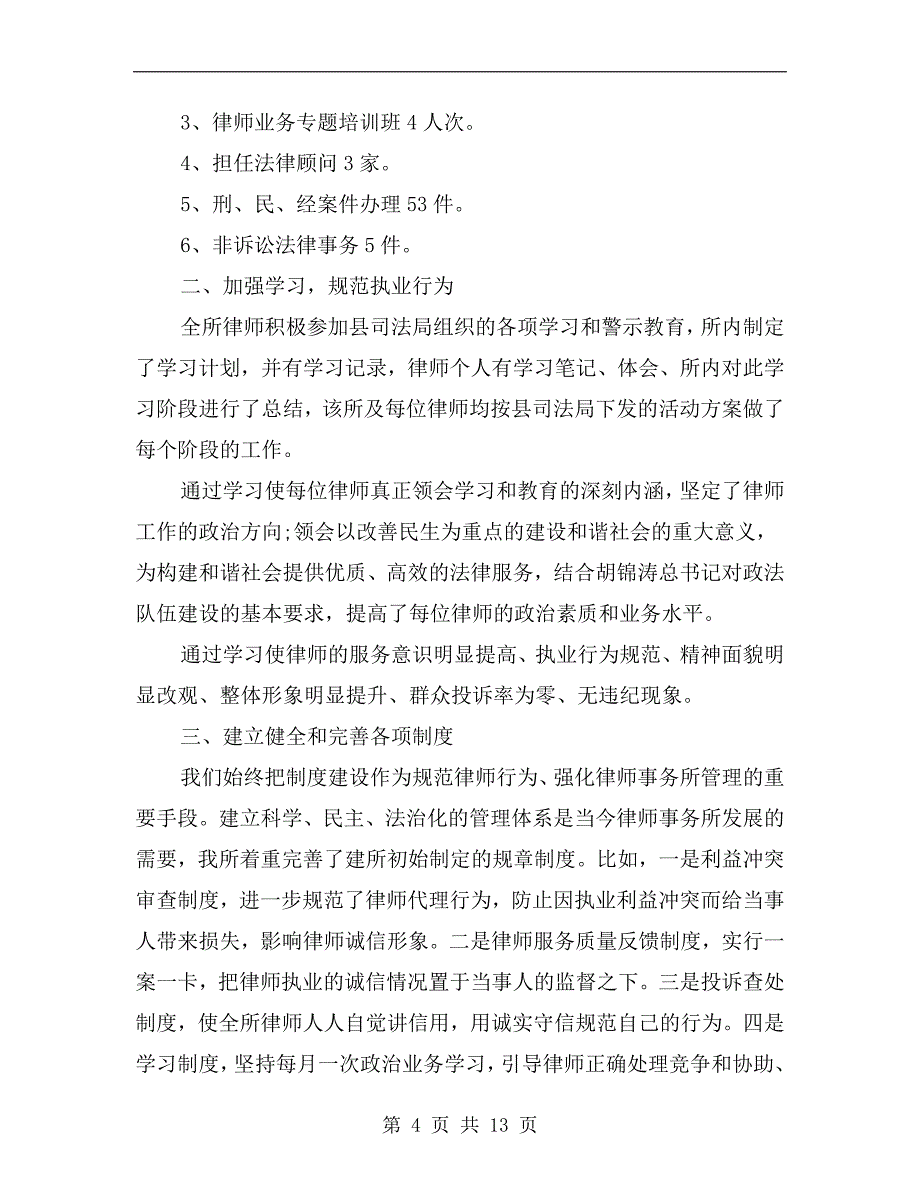 3、律师业务专题培训班 4 人次。

4、担任法律顾问 3 家。

5、刑、民、经案件办理 53 件。

6、非诉讼法律事务 5 件。

二、加强学习，规范执业行为

全所律师积极参加县司法局组织的各项学习和警示教育，所内制定了学习计划，并有学习记录，律师个人有学习笔记、体会、所内对此学习阶段进行了总结，该所及每位律师均按县司法局下发的活动方案做了每个阶段的工作。

通过学习使每位律师真正领会学习和教育的深刻内涵，坚定了律师工作的政治方向;领会以改善民生为重点的建设和谐社会的重大意义，为构建和谐社会提供优质、高效的法律服务，结合胡锦涛总书记对政法队伍建设的基本要求，提高了每位律师的政治素质和业务水平。

通过学习使律师的服务意识明显提高、执业行为规范、精神面貌明显改观、整体形象明显提升、群众投诉率为零、无违纪现象。

三、建立健全和完善各项制度

我们始终把制度建设作为规范律师行为、强化律师事务所管理的重要手段。建立科学、民主、法治化的管理体系是当今律师事务所发展的需要，我所着重完善了建所初始制定的规章制度。比如，一是利益冲突审查制度，进一步规范了律师代理行为，防止因执业利益冲突而给当事人带来损失，影响律师诚信形象。二是律师服务质量反馈制度，实行一案一卡，把律师执业的诚信情况置于当事人的监督之下。三是投诉查处制度，使全所律师人人自觉讲信用，用诚实守信规范自己的行为。四是学习制度，坚持每月一次政治业务学习，引导律师正确处理竞争和协助、

第 4 页 共 13 页